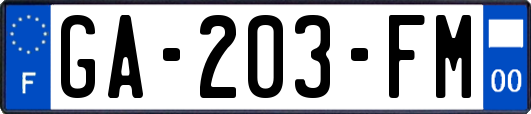 F
GA-203-FM
00